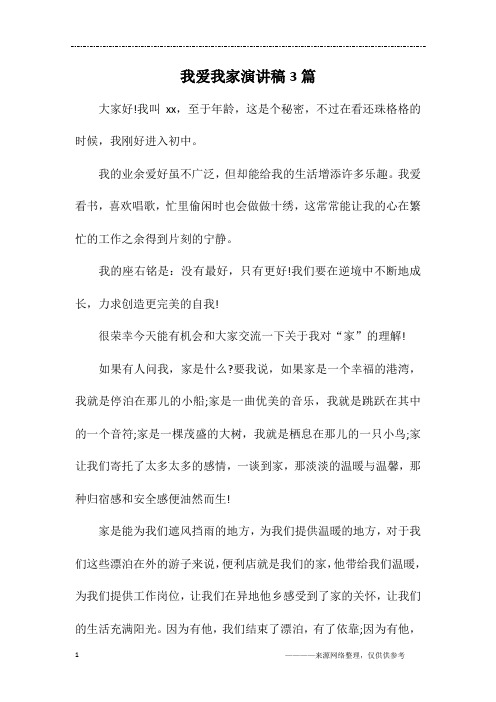 我爱我家演讲稿3篇

大家好!我叫 xx，至于年龄，这是个秘密，不过在看还珠格格的时候，我刚好进入初中。

我的业余爱好虽不广泛，但却能给我的生活增添许多乐趣。我爱看书，喜欢唱歌，忙里偷闲时也会做做十绣，这常常能让我的心在繁忙的工作之余得到片刻的宁静。

我的座右铭是：没有最好，只有更好!我们要在逆境中不断地成长，力求创造更完美的自我!

很荣幸今天能有机会和大家交流一下关于我对“家”的理解!

如果有人问我，家是什么?要我说，如果家是一个幸福的港湾，我就是停泊在那儿的小船;家是一曲优美的音乐，我就是跳跃在其中的一个音符;家是一棵茂盛的大树，我就是栖息在那儿的一只小鸟;家让我们寄托了太多太多的感情，一谈到家，那淡淡的温暖与温馨，那种归宿感和安全感便油然而生!

家是能为我们遮风挡雨的地方，为我们提供温暖的地方，对于我们这些漂泊在外的游子来说，便利店就是我们的家，他带给我们温暖，为我们提供工作岗位，让我们在异地他乡感受到了家的关怀，让我们的生活充满阳光。因为有他，我们结束了漂泊，有了依靠;因为有他，

1

————来源网络整理，仅供供参考